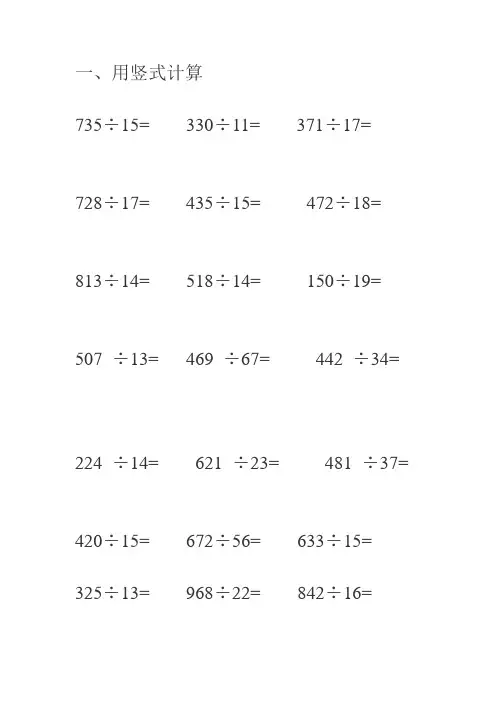 一、用竖式计算

$735\div15=$ $330\div11=$ $371\div17=$

$728\div17=$ $435\div15=$ $472\div18=$

$813\div14=$ $518\div14=$ $150\div19=$

$507\div13=$ $469\div67=$ $442\div34=$

$224\div14=$ $621\div23=$ $481\div37=$

$420\div15=$ $672\div56=$ $633\div15=$

$325\div13=$ $968\div22=$ $842\div16=$